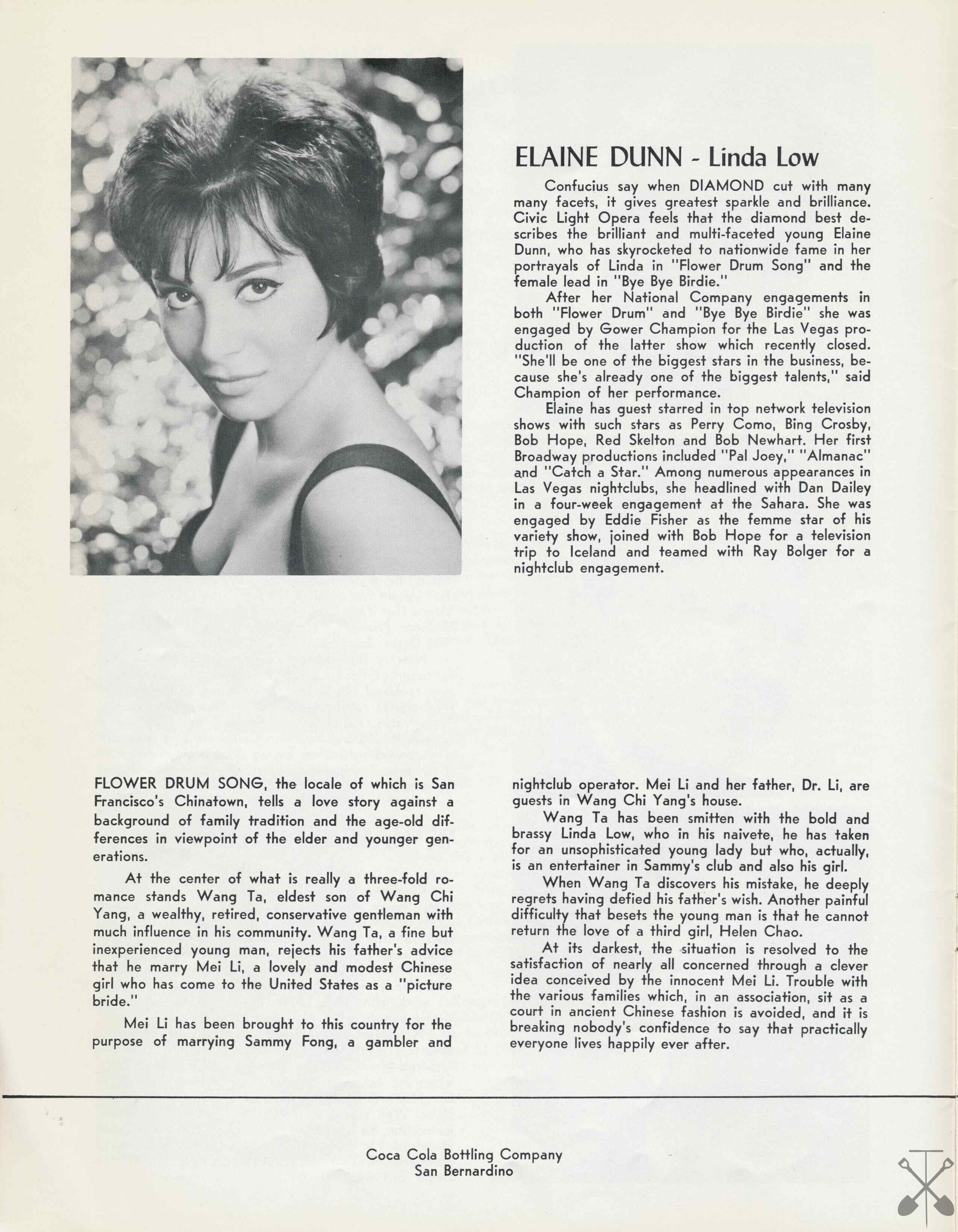 ELAINE DUNN - Linda Low

Confucius say when DIAMOND cut with many many facets, it gives greatest sparkle and brilliance. Civic Light Opera feels that the diamond best describes the brilliant and multi-faceted young Elaine Dunn, who has skyrocketed to nationwide fame in her portrayals of Linda in "Flower Drum Song" and the female lead in "Bye Bye Birdie."

After her National Company engagements in both "Flower Drum" and "Bye Bye Birdie" she was engaged by Gower Champion for the Las Vegas production of the latter show which recently closed. "She'll be one of the biggest stars in the business, because she's already one of the biggest talents," said Champion of her performance.

Elaine has guest starred in top network television shows with such stars as Perry Como, Bing Crosby, Bob Hope, Red Skelton and Bob Newhart. Her first Broadway productions included "Pal Joey," "Almanac" and "Catch a Star." Among numerous appearances in Las Vegas nightclubs, she headlined with Dan Dailey in a four-week engagement at the Sahara. She was engaged by Eddie Fisher as the femme star of his variety show, joined with Bob Hope for a television trip to Iceland and teamed with Ray Bolger for a nightclub engagement.

FLOWER DRUM SONG, the locale of which is San Francisco's Chinatown, tells a love story against a background of family tradition and the age-old differences in viewpoint of the elder and younger generations.

At the center of what is really a three-fold romance stands Wang Ta, eldest son of Wang Chi Yang, a wealthy, retired, conservative gentleman with much influence in his community. Wang Ta, a fine but inexperienced young man, rejects his father's advice that he marry Mei Li, a lovely and modest Chinese girl who has come to the United States as a "picture bride."

Mei Li has been brought to this country for the purpose of marrying Sammy Fong, a gambler and nightclub operator. Mei Li and her father, Dr. Li, are guests in Wang Chi Yang's house.

Wang Ta has been smitten with the bold and brassy Linda Low, who in his naivete, he has taken for an unsophisticated young lady but who, actually, is an entertainer in Sammy's club and also his girl.

When Wang Ta discovers his mistake, he deeply regrets having defied his father's wish. Another painful difficulty that besets the young man is that he cannot return the love of a third girl, Helen Chao.

At its darkest, the situation is resolved to the satisfaction of nearly all concerned through a clever idea conceived by the innocent Mei Li. Trouble with the various families which, in an association, sit as a court in ancient Chinese fashion is avoided, and it is breaking nobody's confidence to say that practically everyone lives happily ever after.

Coca Cola Bottling Company
San Bernardino